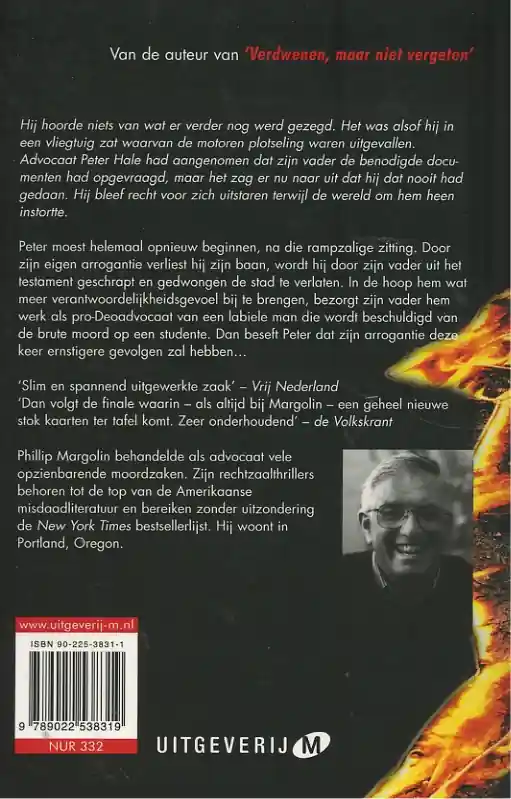 Van de auteur van 'Verdwenen, maar niet vergeten'

Hij hoorde niets van wat er verder nog werd gezegd. Het was alsof hij in een vliegtuig zat waarvan de motoren plotseling waren uitgevallen. Advocaat Peter Hale had aangenomen dat zijn vader de benodigde documenten had opgevraagd, maar het zag er nu naar uit dat hij dat nooit had gedaan. Hij bleef recht voor zich uitstaren terwijl de wereld om hem heen instortte.

Peter moest helemaal opnieuw beginnen, na die rampzalige zitting. Door zijn eigen arrogantie verliest hij zijn baan, wordt hij door zijn vader uit het testament geschrapt en gedwongen de stad te verlaten. In de hoop hem wat meer verantwoordelijkheidsgevoel bij te brengen, bezorgt zijn vader hem werk als pro-Deoadvocaat van een labiele man die wordt beschuldigd van de brute moord op een studente. Dan beseft Peter dat zijn arrogantie deze keer ernstigere gevolgen zal hebben...

'Slim en spannend uitgewerkte zaak' – Vrij Nederland
'Dan volgt de finale waarin – als altijd bij Margolin – een geheel nieuwe stok kaarten ter tafel komt. Zeer onderhoudend' – de Volkskrant

Phillip Margolin behandelde als advocaat vele opzienbarende moordzaken. Zijn rechtzaalthrillers behoren tot de top van de Amerikaanse misdaadliteratuur en bereiken zonder uitzondering de New York Times bestsellerlijst. Hij woont in Portland, Oregon.

www.uitgeverij-m.nl

ISBN 90-225-3831-1

9 789022 538319

NUR 332

UITGEVERIJ M